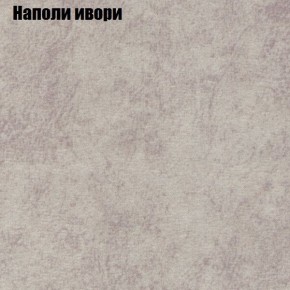 Наполи ивори